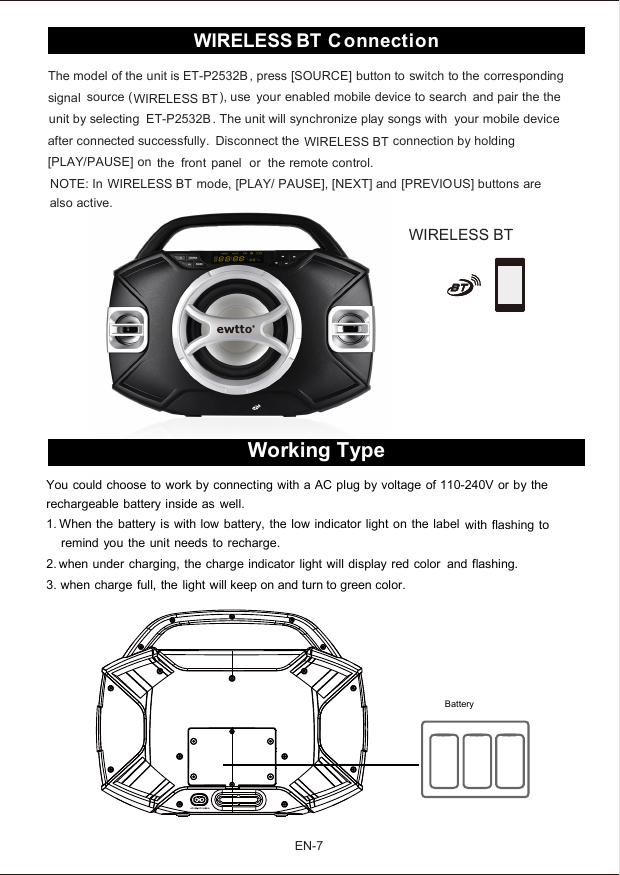 WIRELESS BT Connection

The model of the unit is ET-P2532B, press [SOURCE] button to switch to the corresponding signal source (WIRELESS BT), use your enabled mobile device to search and pair the the unit by selecting ET-P2532B. The unit will synchronize play songs with your mobile device after connected successfully. Disconnect the WIRELESS BT connection by holding [PLAY/PAUSE] on the front panel or the remote control.
NOTE: In WIRELESS BT mode, [PLAY/ PAUSE], [NEXT] and [PREVIOUS] buttons are also active.

WIRELESS BT

BT

ewtto

Working Type

You could choose to work by connecting with a AC plug by voltage of 110-240V or by the rechargeable battery inside as well.
1. When the battery is with low battery, the low indicator light on the label with flashing to remind you the unit needs to recharge.
2. when under charging, the charge indicator light will display red color and flashing.
3. when charge full, the light will keep on and turn to green color.

Battery

EN-7